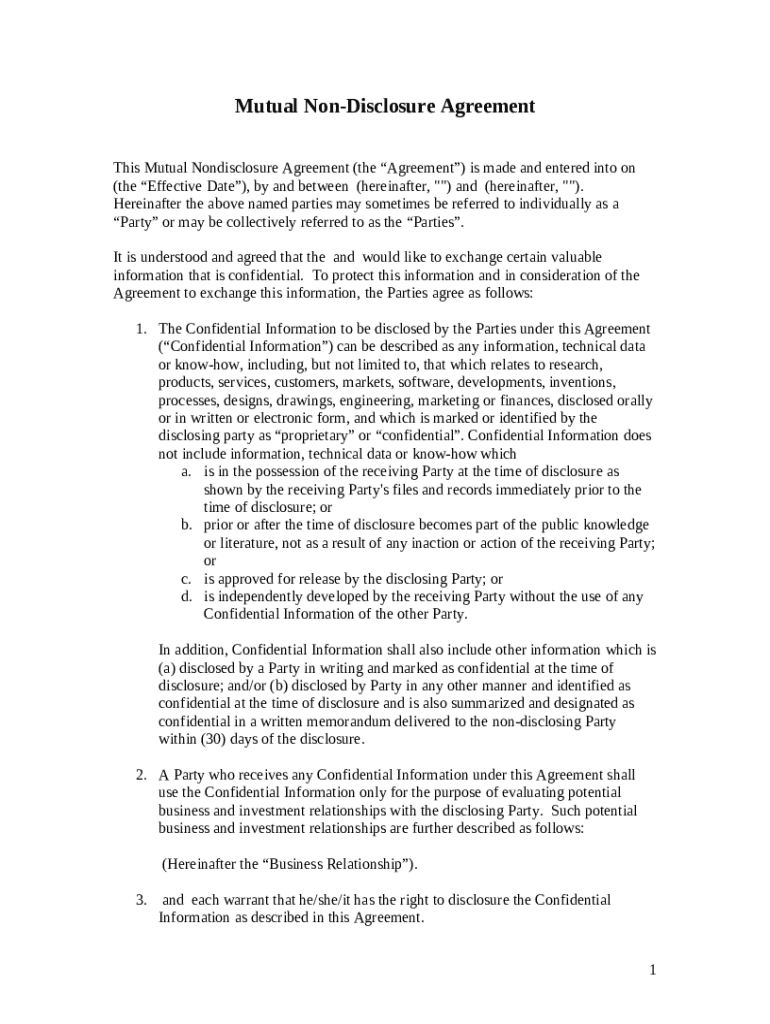 Mutual Non-Disclosure Agreement

This Mutual Nondisclosure Agreement (the “Agreement”) is made and entered into on (the “Effective Date”), by and between (hereinafter, "") and (hereinafter, ""). Hereinafter the above named parties may sometimes be referred to individually as a “Party” or may be collectively referred to as the “Parties”.

It is understood and agreed that the and would like to exchange certain valuable information that is confidential. To protect this information and in consideration of the Agreement to exchange this information, the Parties agree as follows:

1. The Confidential Information to be disclosed by the Parties under this Agreement (“Confidential Information”) can be described as any information, technical data or know-how, including, but not limited to, that which relates to research, products, services, customers, markets, software, developments, inventions, processes, designs, drawings, engineering, marketing or finances, disclosed orally or in written or electronic form, and which is marked or identified by the disclosing party as “proprietary” or “confidential”. Confidential Information does not include information, technical data or know-how which
a. is in the possession of the receiving Party at the time of disclosure as shown by the receiving Party's files and records immediately prior to the time of disclosure; or
b. prior or after the time of disclosure becomes part of the public knowledge or literature, not as a result of any inaction or action of the receiving Party; or
c. is approved for release by the disclosing Party; or
d. is independently developed by the receiving Party without the use of any Confidential Information of the other Party.

In addition, Confidential Information shall also include other information which is (a) disclosed by a Party in writing and marked as confidential at the time of disclosure; and/or (b) disclosed by Party in any other manner and identified as confidential at the time of disclosure and is also summarized and designated as confidential in a written memorandum delivered to the non-disclosing Party within (30) days of the disclosure.

2. A Party who receives any Confidential Information under this Agreement shall use the Confidential Information only for the purpose of evaluating potential business and investment relationships with the disclosing Party. Such potential business and investment relationships are further described as follows:

(Hereinafter the “Business Relationship”).

3. and each warrant that he/she/it has the right to disclosure the Confidential Information as described in this Agreement.

1